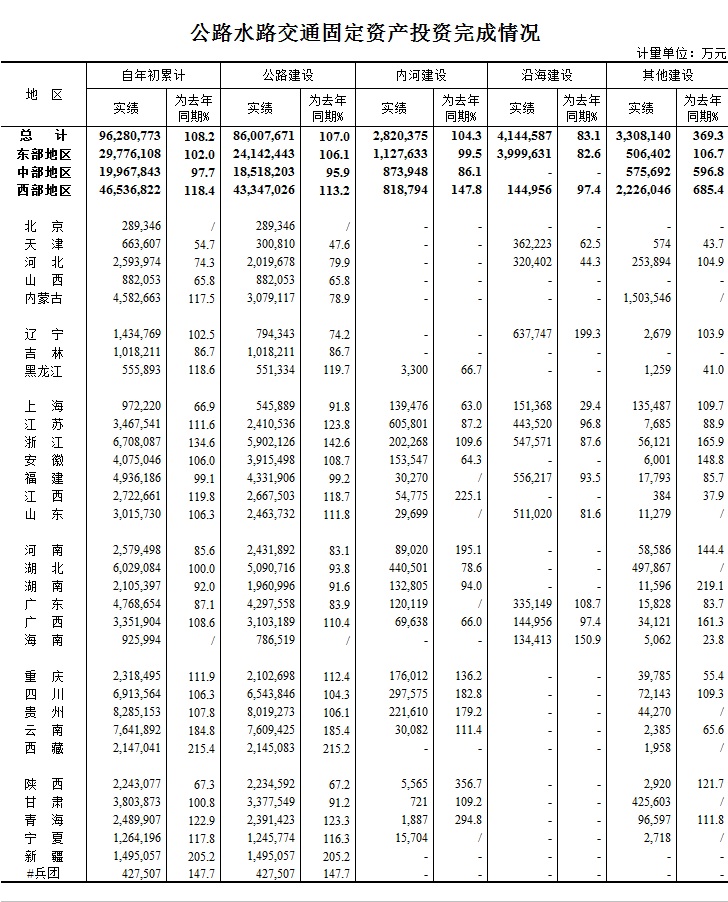 公路水路交通固定资产投资完成情况

计量单位：万元

| 地 区 | 自年初累计 实绩 | 自年初累计 为去年同期% | 公路建设 实绩 | 公路建设 为去年同期% | 内河建设 实绩 | 内河建设 为去年同期% | 沿海建设 实绩 | 沿海建设 为去年同期% | 其他建设 实绩 | 其他建设 为去年同期% |
|---|---|---|---|---|---|---|---|---|---|---|
| 总 计 | 96,280,773 | 108.2 | 86,007,671 | 107.0 | 2,820,375 | 104.3 | 4,144,587 | 83.1 | 3,308,140 | 369.3 |
| 东部地区 | 29,776,108 | 102.0 | 24,142,443 | 106.1 | 1,127,633 | 99.5 | 3,999,631 | 82.6 | 506,402 | 106.7 |
| 中部地区 | 19,967,843 | 97.7 | 18,518,203 | 95.9 | 873,948 | 86.1 | - | - | 575,692 | 596.8 |
| 西部地区 | 46,536,822 | 118.4 | 43,347,026 | 113.2 | 818,794 | 147.8 | 144,956 | 97.4 | 2,226,046 | 685.4 |
| 北 京 | 289,346 | / | 289,346 | / | - | - | - | - | - | - |
| 天 津 | 663,607 | 54.7 | 300,810 | 47.6 | - | - | 362,223 | 62.5 | 574 | 43.7 |
| 河 北 | 2,593,974 | 74.3 | 2,019,678 | 79.9 | - | - | 320,402 | 44.3 | 253,894 | 104.9 |
| 山 西 | 882,053 | 65.8 | 882,053 | 65.8 | - | - | - | - | - | - |
| 内蒙古 | 4,582,663 | 117.5 | 3,079,117 | 78.9 | - | - | - | - | 1,503,546 | / |
| 辽 宁 | 1,434,769 | 102.5 | 794,343 | 74.2 | - | - | 637,747 | 199.3 | 2,679 | 103.9 |
| 吉 林 | 1,018,211 | 86.7 | 1,018,211 | 86.7 | - | - | - | - | - | - |
| 黑龙江 | 555,893 | 118.6 | 551,334 | 119.7 | 3,300 | 66.7 | - | - | 1,259 | 41.0 |
| 上 海 | 972,220 | 66.9 | 545,889 | 91.8 | 139,476 | 63.0 | 151,368 | 29.4 | 135,487 | 109.7 |
| 江 苏 | 3,467,541 | 111.6 | 2,410,536 | 123.8 | 605,801 | 87.2 | 443,520 | 96.8 | 7,685 | 88.9 |
| 浙 江 | 6,708,087 | 134.6 | 5,902,126 | 142.6 | 202,268 | 109.6 | 547,571 | 87.6 | 56,121 | 165.9 |
| 安 徽 | 4,075,046 | 106.0 | 3,915,498 | 108.7 | 153,547 | 64.3 | - | - | 6,001 | 148.8 |
| 福 建 | 4,936,186 | 99.1 | 4,331,906 | 99.2 | 30,270 | / | 556,217 | 93.5 | 17,793 | 85.7 |
| 江 西 | 2,722,661 | 119.8 | 2,667,503 | 118.7 | 54,775 | 225.1 | - | - | 384 | 37.9 |
| 山 东 | 3,015,730 | 106.3 | 2,463,732 | 111.8 | 29,699 | / | 511,020 | 81.6 | 11,279 | / |
| 河 南 | 2,579,498 | 85.6 | 2,431,892 | 83.1 | 89,020 | 195.1 | - | - | 58,586 | 144.4 |
| 湖 北 | 6,029,084 | 100.0 | 5,090,716 | 93.8 | 440,501 | 78.6 | - | - | 497,867 | / |
| 湖 南 | 2,105,397 | 92.0 | 1,960,996 | 91.6 | 132,805 | 94.0 | - | - | 11,596 | 219.1 |
| 广 东 | 4,768,654 | 87.1 | 4,297,558 | 83.9 | 120,119 | / | 335,149 | 108.7 | 15,828 | 83.7 |
| 广 西 | 3,351,904 | 108.6 | 3,103,189 | 110.4 | 69,638 | 66.0 | 144,956 | 97.4 | 34,121 | 161.3 |
| 海 南 | 925,994 | / | 786,519 | / | - | - | 134,413 | 150.9 | 5,062 | 23.8 |
| 重 庆 | 2,318,495 | 111.9 | 2,102,698 | 112.4 | 176,012 | 136.2 | - | - | 39,785 | 55.4 |
| 四 川 | 6,913,564 | 106.3 | 6,543,846 | 104.3 | 297,575 | 182.8 | - | - | 72,143 | 109.3 |
| 贵 州 | 8,285,153 | 107.8 | 8,019,273 | 106.1 | 221,610 | 179.2 | - | - | 44,270 | / |
| 云 南 | 7,641,892 | 184.8 | 7,609,425 | 185.4 | 30,082 | 111.4 | - | - | 2,385 | 65.6 |
| 西 藏 | 2,147,041 | 215.4 | 2,145,083 | 215.2 | - | - | - | - | 1,958 | / |
| 陕 西 | 2,243,077 | 67.3 | 2,234,592 | 67.2 | 5,565 | 356.7 | - | - | 2,920 | 121.7 |
| 甘 肃 | 3,803,873 | 100.8 | 3,377,549 | 91.2 | 721 | 109.2 | - | - | 425,603 | / |
| 青 海 | 2,489,907 | 122.9 | 2,391,423 | 123.3 | 1,887 | 294.8 | - | - | 96,597 | 111.8 |
| 宁 夏 | 1,264,196 | 117.8 | 1,245,774 | 116.3 | 15,704 | / | - | - | 2,718 | / |
| 新 疆 | 1,495,057 | 205.2 | 1,495,057 | 205.2 | - | - | - | - | - | - |
| #兵团 | 427,507 | 147.7 | 427,507 | 147.7 | - | - | - | - | - | - |